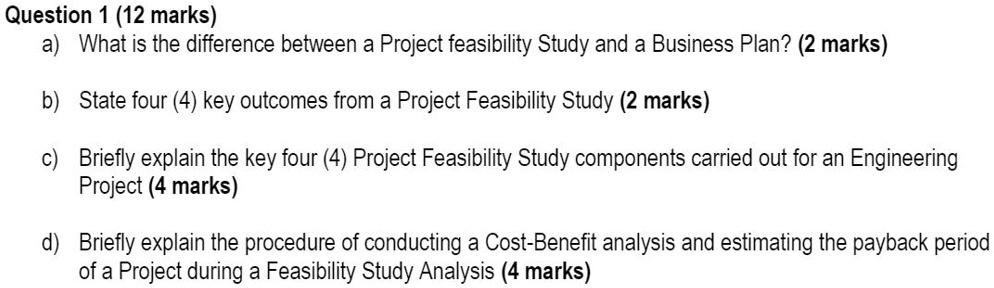 Question 1 (12 marks)

a) What is the difference between a Project feasibility Study and a Business Plan? (2 marks)

b) State four (4) key outcomes from a Project Feasibility Study (2 marks)

c) Briefly explain the key four (4) Project Feasibility Study components carried out for an Engineering Project (4 marks)

d) Briefly explain the procedure of conducting a Cost-Benefit analysis and estimating the payback period of a Project during a Feasibility Study Analysis (4 marks)